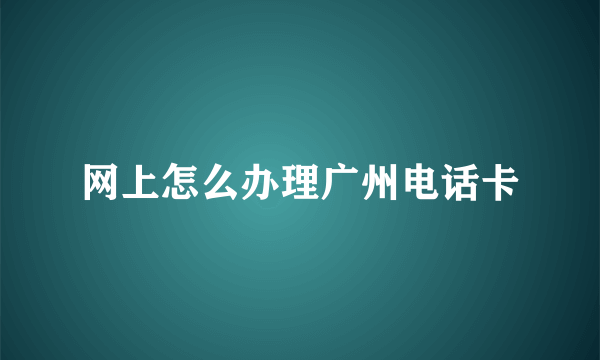 网上怎么办理广州电话卡